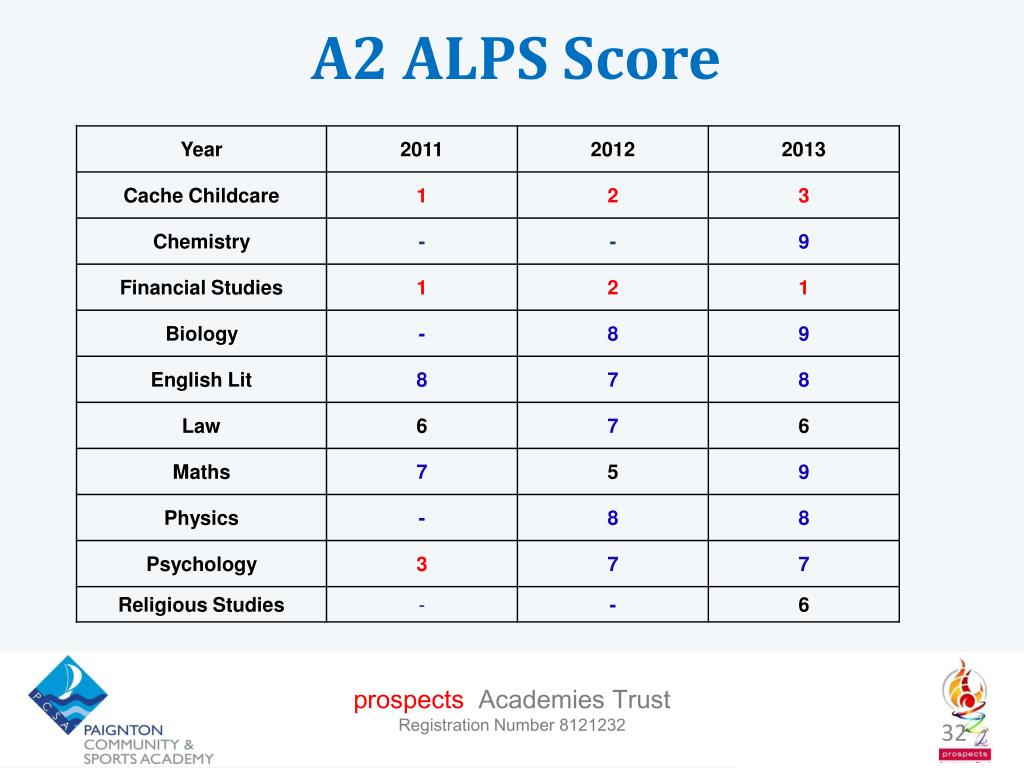 A2 ALPS Score

| Year | 2011 | 2012 | 2013 |
|---|---|---|---|
| Cache Childcare | 1 | 2 | 3 |
| Chemistry | - | - | 9 |
| Financial Studies | 1 | 2 | 1 |
| Biology | - | 8 | 9 |
| English Lit | 8 | 7 | 8 |
| Law | 6 | 7 | 6 |
| Maths | 7 | 5 | 9 |
| Physics | - | 8 | 8 |
| Psychology | 3 | 7 | 7 |
| Religious Studies | - | - | 6 |

PCSA
PAIGNTON COMMUNITY & SPORTS ACADEMY

prospects Academies Trust
Registration Number 8121232

32

prospects